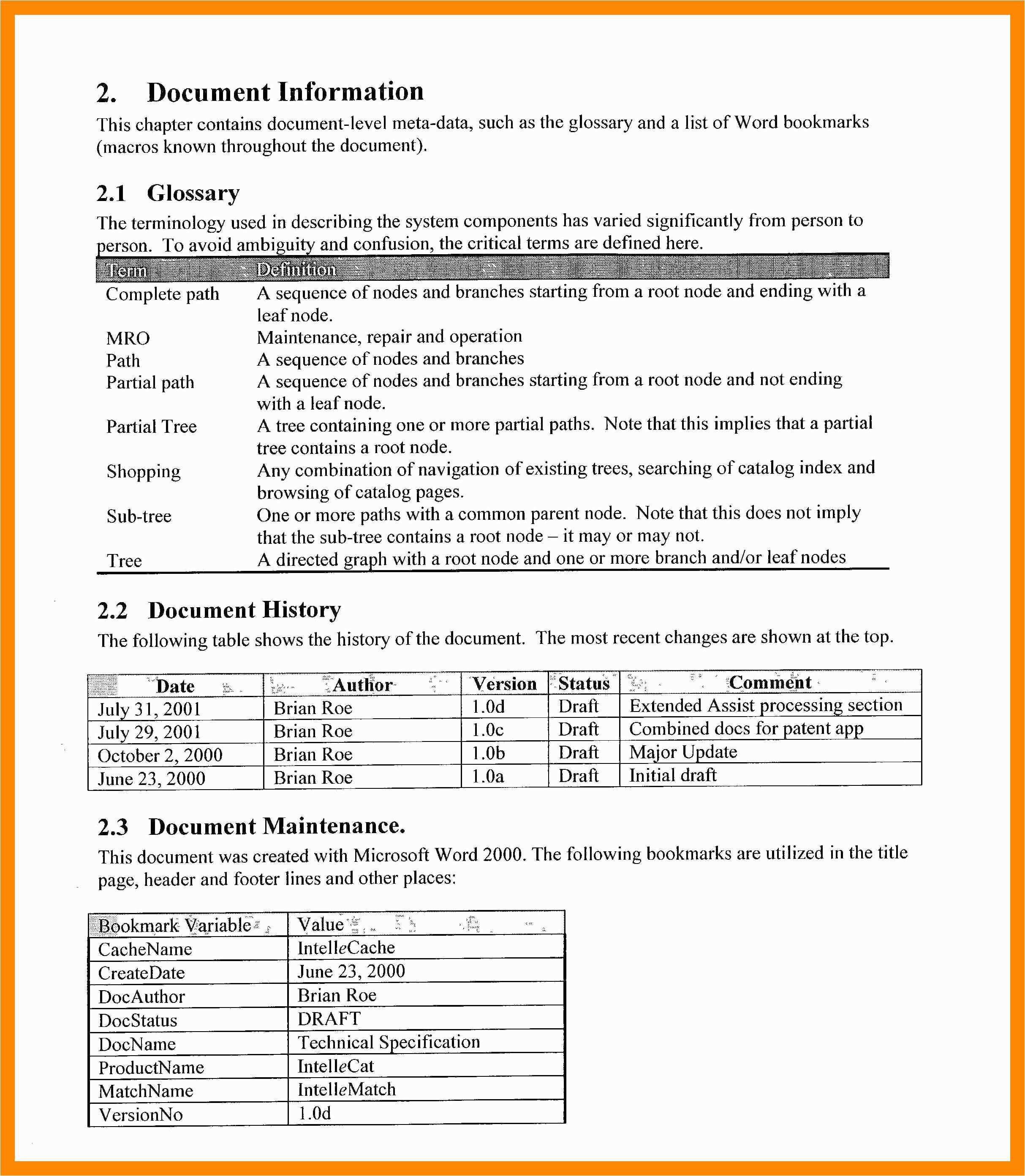 2. Document Information

This chapter contains document-level meta-data, such as the glossary and a list of Word bookmarks (macros known throughout the document).

2.1 Glossary

The terminology used in describing the system components has varied significantly from person to person. To avoid ambiguity and confusion, the critical terms are defined here.

| Term | Definition |
|---|---|
| Complete path | A sequence of nodes and branches starting from a root node and ending with a leaf node. |
| MRO | Maintenance, repair and operation |
| Path | A sequence of nodes and branches |
| Partial path | A sequence of nodes and branches starting from a root node and not ending with a leaf node. |
| Partial Tree | A tree containing one or more partial paths. Note that this implies that a partial tree contains a root node. |
| Shopping | Any combination of navigation of existing trees, searching of catalog index and browsing of catalog pages. |
| Sub-tree | One or more paths with a common parent node. Note that this does not imply that the sub-tree contains a root node – it may or may not. |
| Tree | A directed graph with a root node and one or more branch and/or leaf nodes |

2.2 Document History

The following table shows the history of the document. The most recent changes are shown at the top.

| Date | Author | Version | Status | Comment |
|---|---|---|---|---|
| July 31, 2001 | Brian Roe | 1.0d | Draft | Extended Assist processing section |
| July 29, 2001 | Brian Roe | 1.0c | Draft | Combined docs for patent app |
| October 2, 2000 | Brian Roe | 1.0b | Draft | Major Update |
| June 23, 2000 | Brian Roe | 1.0a | Draft | Initial draft |

2.3 Document Maintenance.

This document was created with Microsoft Word 2000. The following bookmarks are utilized in the title page, header and footer lines and other places:

| Bookmark Variable | Value |
|---|---|
| CacheName | IntelleCache |
| CreateDate | June 23, 2000 |
| DocAuthor | Brian Roe |
| DocStatus | DRAFT |
| DocName | Technical Specification |
| ProductName | IntelleCat |
| MatchName | IntelleMatch |
| VersionNo | 1.0d |